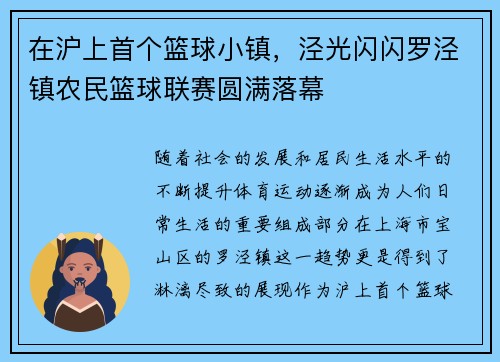 在沪上首个篮球小镇，泾光闪闪罗泾镇农民篮球联赛圆满落幕

随着社会的发展和居民生活水平的不断提升体育运动逐渐成为人们日常生活的重要组成部分在上海市宝山区的罗泾镇这一趋势更是得到了淋漓尽致的展现作为沪上首个篮球